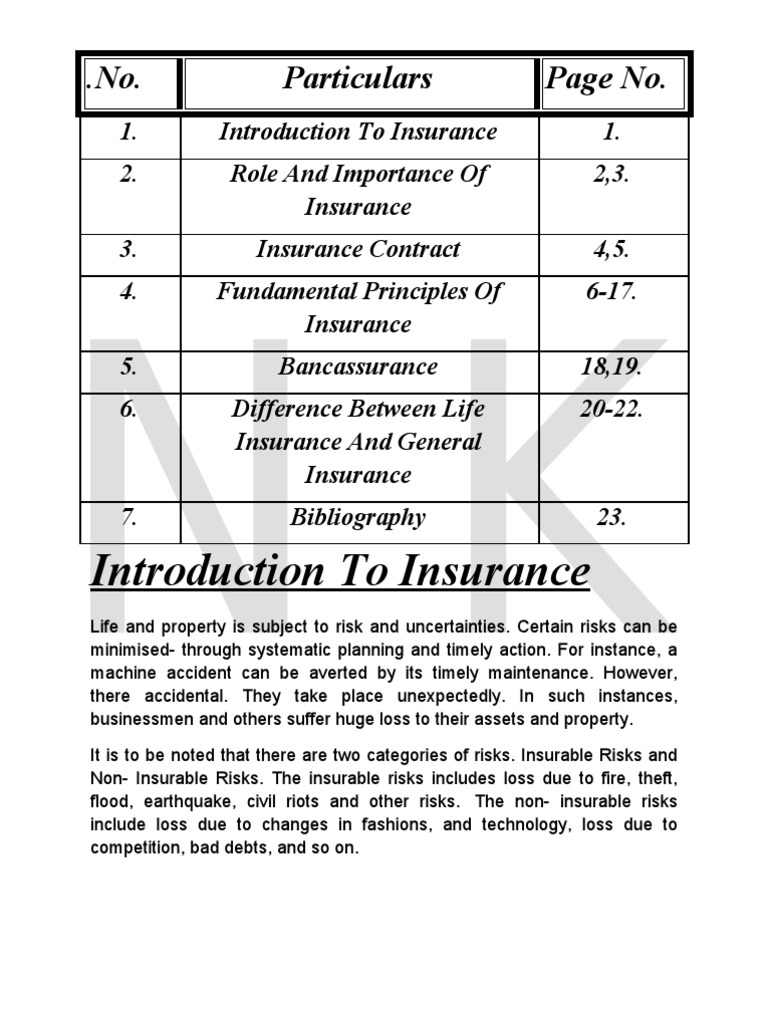 | .No. | Particulars | Page No. |
|---|---|---|
| 1. | Introduction To Insurance | 1. |
| 2. | Role And Importance Of Insurance | 2,3. |
| 3. | Insurance Contract | 4,5. |
| 4. | Fundamental Principles Of Insurance | 6-17. |
| 5. | Bancassurance | 18,19. |
| 6. | Difference Between Life Insurance And General Insurance | 20-22. |
| 7. | Bibliography | 23. |

NK

Introduction To Insurance

Life and property is subject to risk and uncertainties. Certain risks can be minimised- through systematic planning and timely action. For instance, a machine accident can be averted by its timely maintenance. However, there accidental. They take place unexpectedly. In such instances, businessmen and others suffer huge loss to their assets and property.

It is to be noted that there are two categories of risks. Insurable Risks and Non- Insurable Risks. The insurable risks includes loss due to fire, theft, flood, earthquake, civil riots and other risks. The non- insurable risks include loss due to changes in fashions, and technology, loss due to competition, bad debts, and so on.